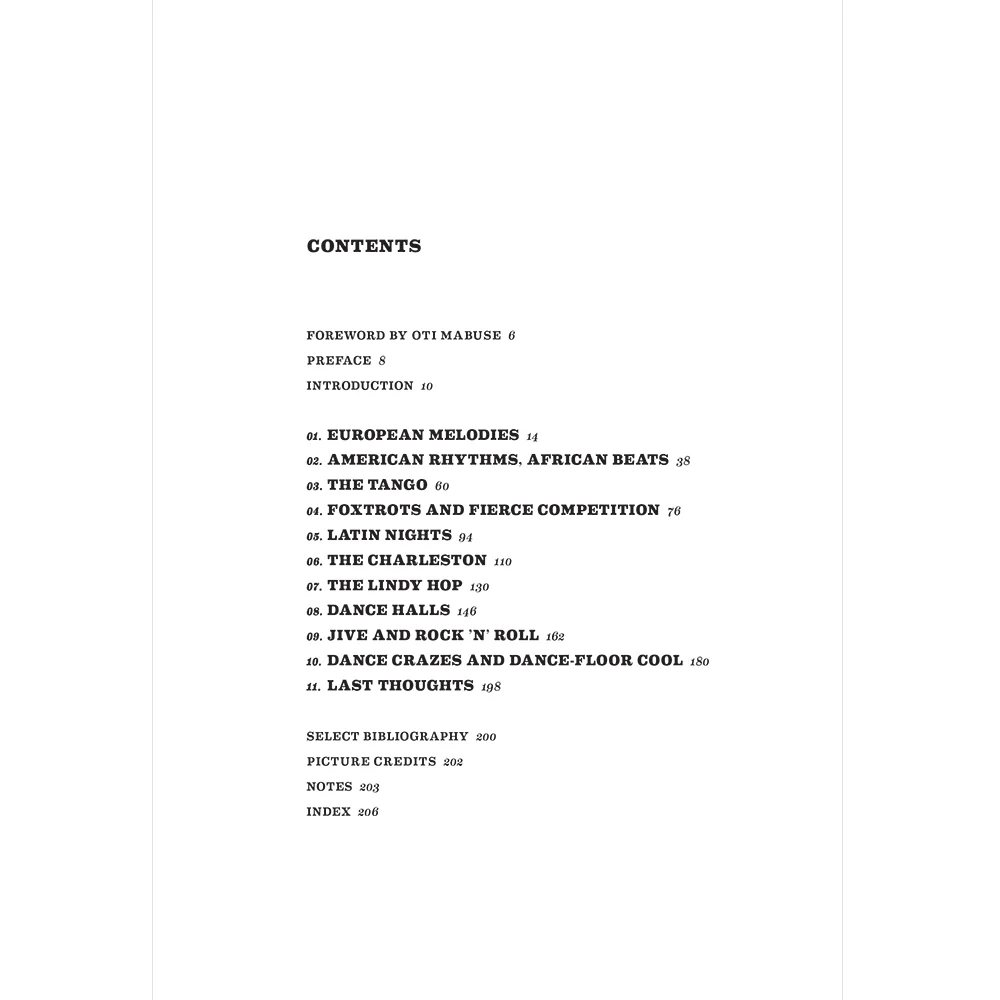 CONTENTS

FOREWORD BY OTI MABUSE 6
PREFACE 8
INTRODUCTION 10

01. EUROPEAN MELODIES 14
02. AMERICAN RHYTHMS, AFRICAN BEATS 38
03. THE TANGO 60
04. FOXTROTS AND FIERCE COMPETITION 76
05. LATIN NIGHTS 94
06. THE CHARLESTON 110
07. THE LINDY HOP 130
08. DANCE HALLS 146
09. JIVE AND ROCK 'N' ROLL 162
10. DANCE CRAZES AND DANCE-FLOOR COOL 180
11. LAST THOUGHTS 198

SELECT BIBLIOGRAPHY 200
PICTURE CREDITS 202
NOTES 203
INDEX 206